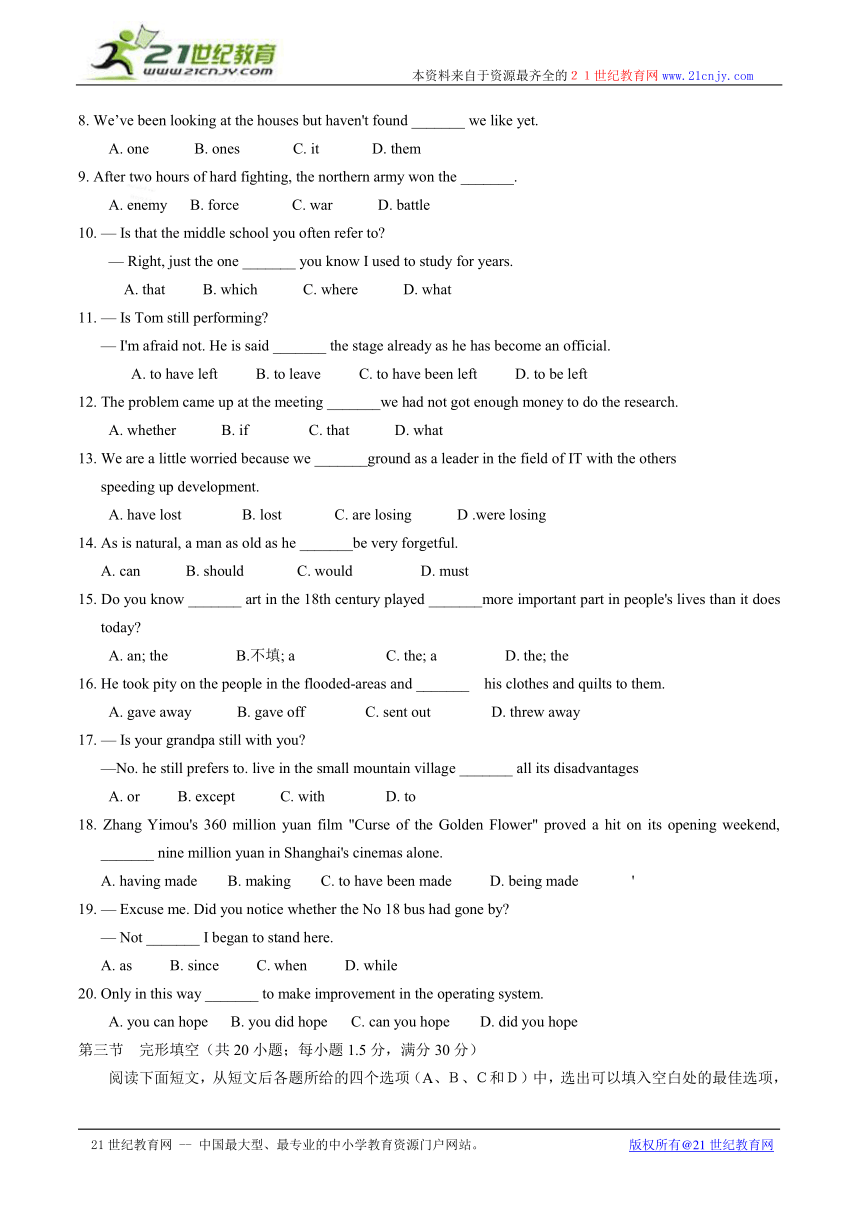 21世纪教育
www.21cnjy.com
本资料来自于资源最齐全的２１世纪教育网 www.21cnjy.com

8. We've been looking at the houses but haven't found _______ we like yet.

A. one B. ones C. it D. them

9. After two hours of hard fighting, the northern army won the _______.

A. enemy B. force C. war D. battle

10. — Is that the middle school you often refer to?

— Right, just the one _______ you know I used to study for years.

A. that B. which C. where D. what

11. — Is Tom still performing?

— I'm afraid not. He is said _______ the stage already as he has become an official.

A. to have left B. to leave C. to have been left D. to be left

12. The problem came up at the meeting _______we had not got enough money to do the research.

A. whether B. if C. that D. what

13. We are a little worried because we _______ground as a leader in the field of IT with the others speeding up development.

A. have lost B. lost C. are losing D .were losing

14. As is natural, a man as old as he _______be very forgetful.

A. can B. should C. would D. must

15. Do you know _______ art in the 18th century played _______more important part in people's lives than it does today?

A. an; the B.不填; a C. the; a D. the; the

16. He took pity on the people in the flooded-areas and _______ his clothes and quilts to them.

A. gave away B. gave off C. sent out D. threw away

17. — Is your grandpa still with you?

—No. he still prefers to. live in the small mountain village _______ all its disadvantages

A. or B. except C. with D. to

18. Zhang Yimou's 360 million yuan film "Curse of the Golden Flower" proved a hit on its opening weekend, _______ nine million yuan in Shanghai's cinemas alone.

A. having made B. making C. to have been made D. being made '

19. — Excuse me. Did you notice whether the No 18 bus had gone by?

— Not _______ I began to stand here.

A. as B. since C. when D. while

20. Only in this way _______ to make improvement in the operating system.

A. you can hope B. you did hope C. can you hope D. did you hope

第三节 完形填空（共 20 小题；每小题 1.5 分，满分 30 分）

阅读下面短文，从短文后各题所给的四个选项（A、B、C 和 D）中，选出可以填入空白处的最佳选项，

21 世纪教育网 -- 中国最大型、最专业的中小学教育资源门户网站。 版权所有@21 世纪教育网